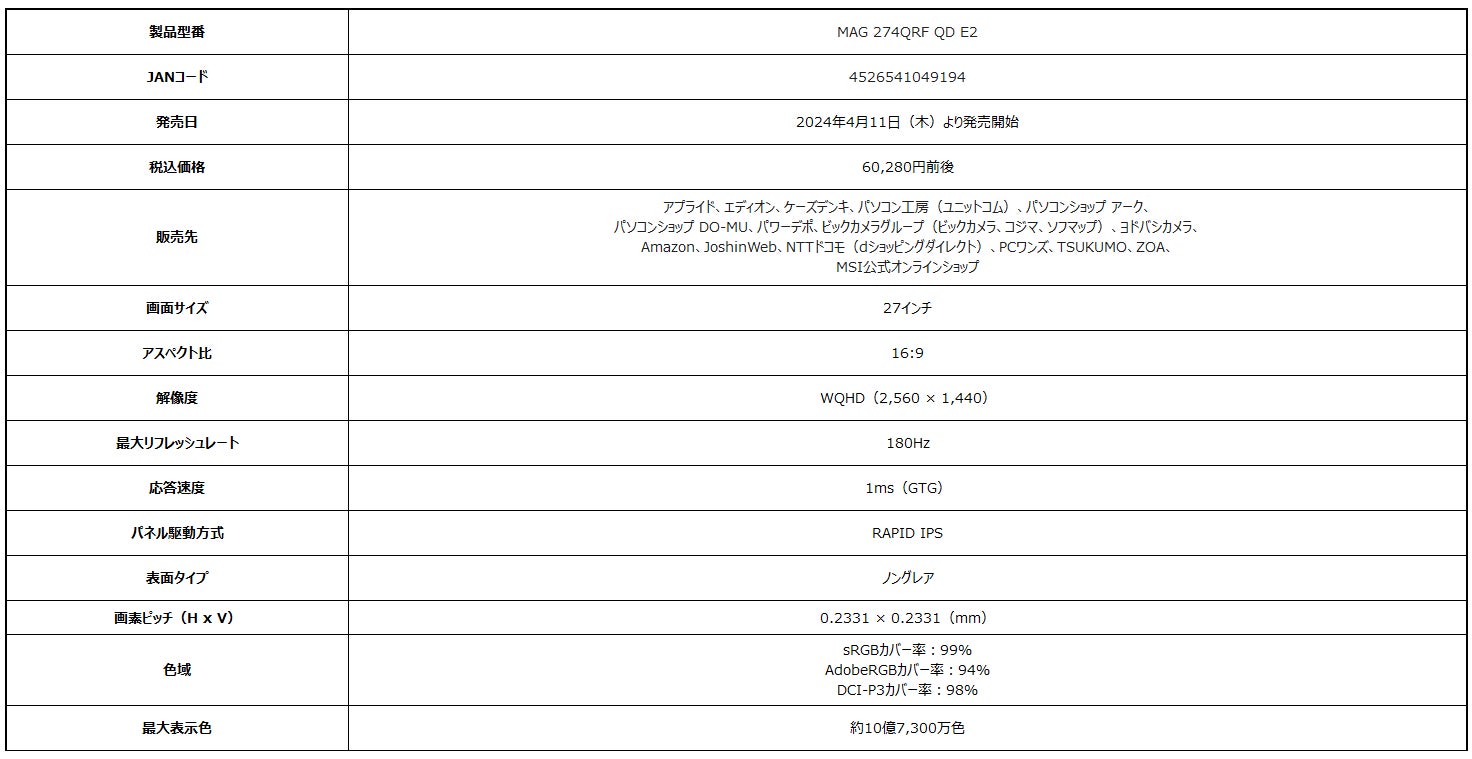 | 製品型番 | MAG 274QRF QD E2 |
|---|---|
| JANコード | 4526541049194 |
| 発売日 | 2024年4月11日（木）より発売開始 |
| 税込価格 | 60,280円前後 |
| 販売先 | アプライド、エディオン、ケーズデンキ、パソコン工房（ユニットコム）、パソコンショップ アーク、パソコンショップ DO-MU、パワーデポ、ビックカメラグループ（ビックカメラ、コジマ、ソフマップ）、ヨドバシカメラ、Amazon、JoshinWeb、NTTドコモ（dショッピングダイレクト）、PCワンズ、TSUKUMO、ZOA、MSI公式オンラインショップ |
| 画面サイズ | 27インチ |
| アスペクト比 | 16:9 |
| 解像度 | WQHD（2,560 × 1,440） |
| 最大リフレッシュレート | 180Hz |
| 応答速度 | 1ms（GTG） |
| パネル駆動方式 | RAPID IPS |
| 表面タイプ | ノングレア |
| 画素ピッチ（H x V） | 0.2331 × 0.2331（mm） |
| 色域 | sRGBカバー率：99% AdobeRGBカバー率：94% DCI-P3カバー率：98% |
| 最大表示色 | 約10億7,300万色 |